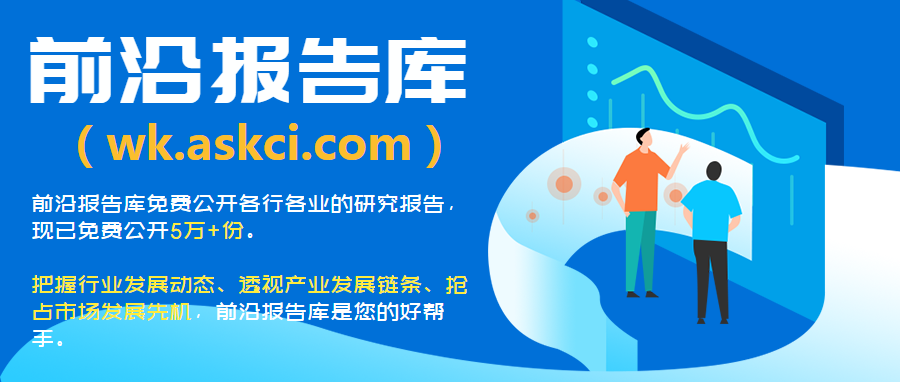 前沿报告库

( wk.askci.com )

前沿报告库免费公开各行各业的研究报告，现已免费公开5万+份。

把握行业发展动态、透视产业发展链条、抢占市场发展先机，前沿报告库是您的好帮手。